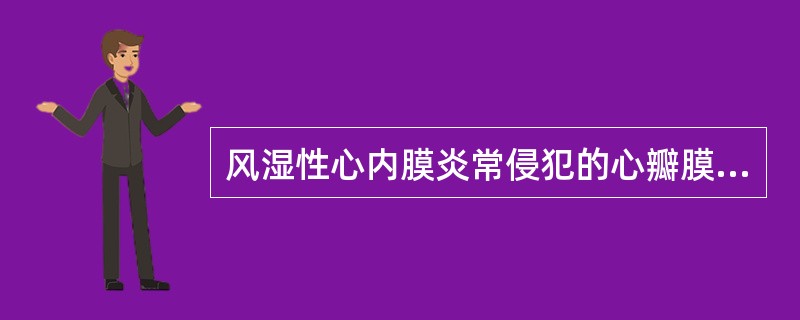 风湿性心内膜炎常侵犯的心瓣膜...